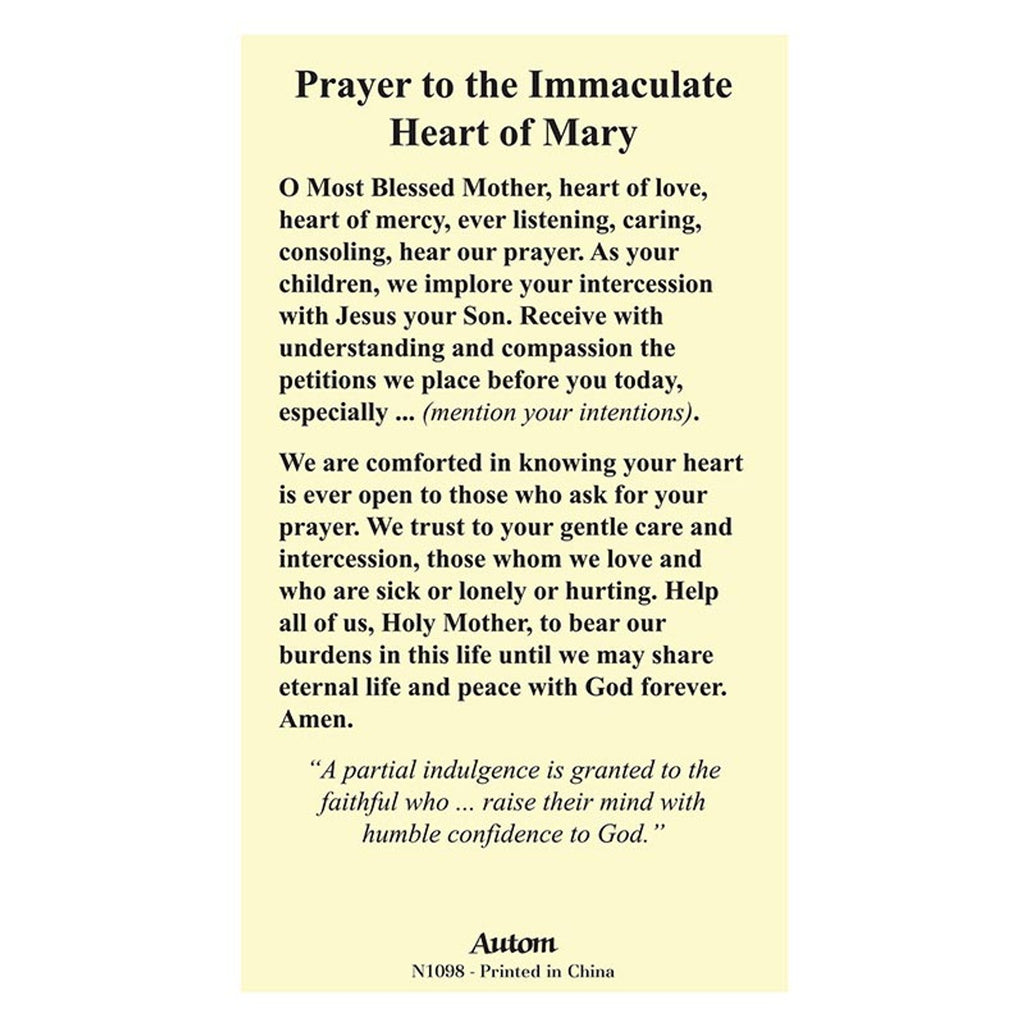 Prayer to the Immaculate Heart of Mary

O Most Blessed Mother, heart of love, heart of mercy, ever listening, caring, consoling, hear our prayer. As your children, we implore your intercession with Jesus your Son. Receive with understanding and compassion the petitions we place before you today, especially ... (mention your intentions).

We are comforted in knowing your heart is ever open to those who ask for your prayer. We trust to your gentle care and intercession, those whom we love and who are sick or lonely or hurting. Help all of us, Holy Mother, to bear our burdens in this life until we may share eternal life and peace with God forever. Amen.

“A partial indulgence is granted to the faithful who ... raise their mind with humble confidence to God.”

Autom
N1098 - Printed in China